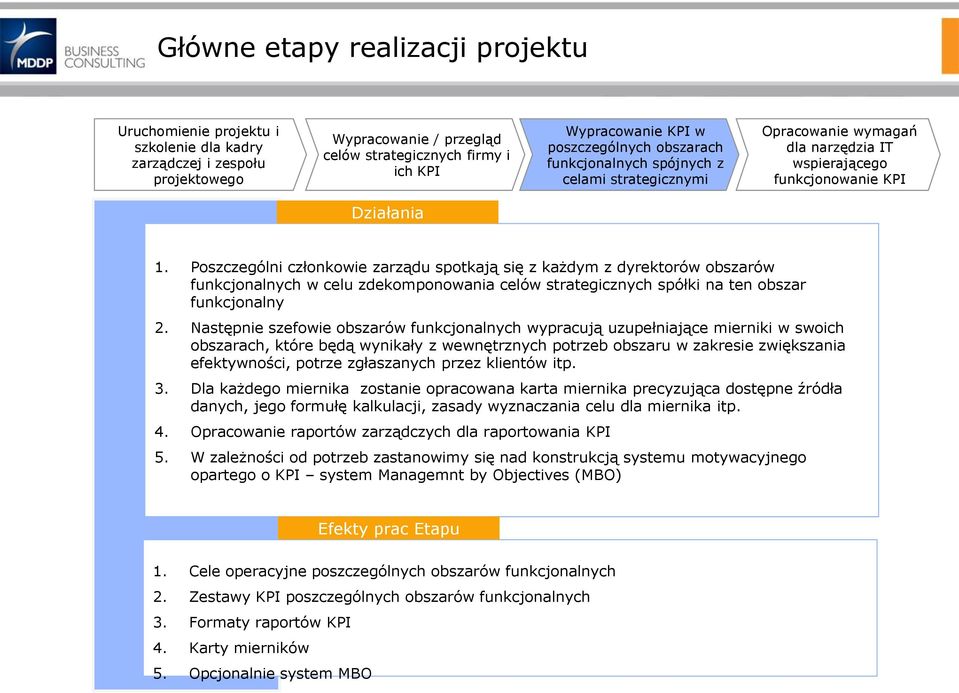 MDDP BUSINESS CONSULTING

Główne etapy realizacji projektu

Uruchomienie projektu i szkolenie dla kadry zarządczej i zespołu projektowego

Wypracowanie / przegląd celów strategicznych firmy i ich KPI

Wypracowanie KPI w poszczególnych obszarach funkcjonalnych spójnych z celami strategicznymi

Opracowanie wymagań dla narzędzia IT wspierającego funkcjonowanie KPI

Działania

1. Poszczególni członkowie zarządu spotkają się z każdym z dyrektorów obszarów funkcjonalnych w celu zdekomponowania celów strategicznych spółki na ten obszar funkcjonalny

2. Następnie szefowie obszarów funkcjonalnych wypracują uzupełniające mierniki w swoich obszarach, które będą wynikały z wewnętrznych potrzeb obszaru w zakresie zwiększania efektywności, potrze zgłaszanych przez klientów itp.

3. Dla każdego miernika zostanie opracowana karta miernika precyzująca dostępne źródła danych, jego formułę kalkulacji, zasady wyznaczania celu dla miernika itp.

4. Opracowanie raportów zarządczych dla raportowania KPI

5. W zależności od potrzeb zastanowimy się nad konstrukcją systemu motywacyjnego opartego o KPI – system Managemnt by Objectives (MBO)

Efekty prac Etapu

1. Cele operacyjne poszczególnych obszarów funkcjonalnych
2. Zestawy KPI poszczególnych obszarów funkcjonalnych
3. Formaty raportów KPI
4. Karty mierników
5. Opcjonalnie system MBO